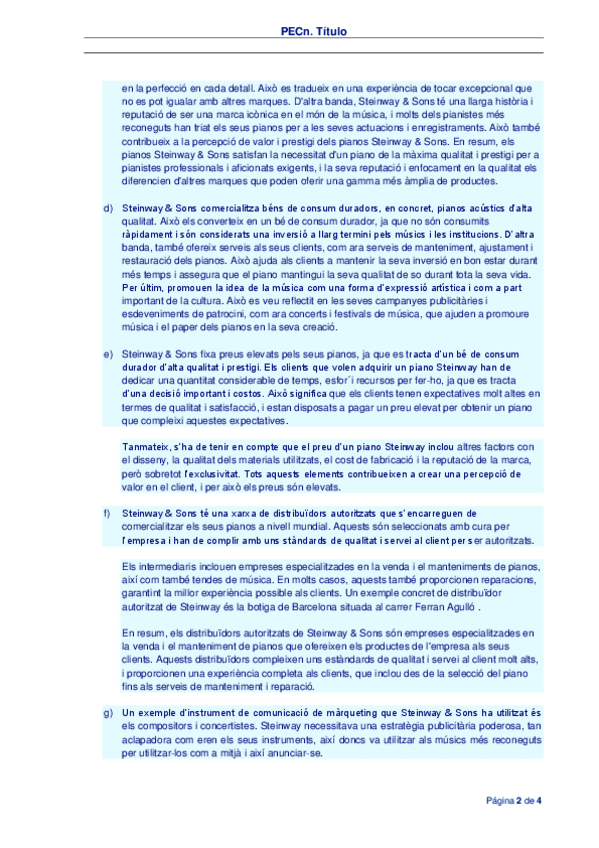 PECn. Título

en la perfecció en cada detall. Això es tradueix en una experiència de tocar excepcional que no es pot igualar amb altres marques. D'altra banda, Steinway & Sons té una llarga història i reputació de ser una marca icònica en el món de la música, i molts dels pianistes més reconeguts han triat els seus pianos per a les seves actuacions i enregistraments. Això també contribueix a la percepció de valor i prestigi dels pianos Steinway & Sons. En resum, els pianos Steinway & Sons satisfan la necessitat d'un piano de la màxima qualitat i prestigi per a pianistes professionals i aficionats exigents, i la seva reputació i enfocament en la qualitat els diferencien d'altres marques que poden oferir una gamma més àmplia de productes.

d) Steinway & Sons comercialitza béns de consum duradors, en concret, pianos acústics d'alta qualitat. Això els converteix en un bé de consum durador, ja que no són consumits ràpidament i són considerats una inversió a llarg termini pels músics i les institucions. D'altra banda, també ofereix serveis als seus clients, com ara serveis de manteniment, ajustament i restauració dels pianos. Això ajuda als clients a mantenir la seva inversió en bon estar durant més temps i assegura que el piano mantingui la seva qualitat de so durant tota la seva vida. Per últim, promouen la idea de la música com una forma d'expressió artística i com a part important de la cultura. Això es veu reflectit en les seves campanyes publicitàries i esdeveniments de patrocini, com ara concerts i festivals de música, que ajuden a promoure música i el paper dels pianos en la seva creació.

e) Steinway & Sons fixa preus elevats pels seus pianos, ja que es tracta d'un bé de consum durador d'alta qualitat i prestigi. Els clients que volen adquirir un piano Steinway han de dedicar una quantitat considerable de temps, esfor´i recursos per fer-ho, ja que es tracta d'una decisió important i costos. Això significa que els clients tenen expectatives molt altes en termes de qualitat i satisfacció, i estan disposats a pagar un preu elevat per obtenir un piano que compleixi aquestes expectatives.

Tanmateix, s'ha de tenir en compte que el preu d'un piano Steinway inclou altres factors con el disseny, la qualitat dels materials utilitzats, el cost de fabricació i la reputació de la marca, però sobretot l'exclusivitat. Tots aquests elements contribueixen a crear una percepció de valor en el client, i per això els preus són elevats.

f) Steinway & Sons té una xarxa de distribuïdors autoritzats que s'encarreguen de comercialitzar els seus pianos a nivell mundial. Aquests són seleccionats amb cura per l'empresa i han de complir amb uns stàndards de qualitat i servei al client per ser autoritzats.

Els intermediaris inclouen empreses especialitzades en la venda i el manteniments de pianos, així com també tendes de música. En molts casos, aquests també proporcionen reparacions, garantint la millor experiència possible als clients. Un exemple concret de distribuïdor autoritzat de Steinway és la botiga de Barcelona situada al carrer Ferran Agulló .

En resum, els distribuïdors autoritzats de Steinway & Sons són empreses especialitzades en la venda i el manteniment de pianos que ofereixen els productes de l'empresa als seus clients. Aquests distribuïdors compleixen uns estàndards de qualitat i servei al client molt alts, i proporcionen una experiència completa als clients, que inclou des de la selecció del piano fins als serveis de manteniment i reparació.

g) Un exemple d'instrument de comunicació de màrqueting que Steinway & Sons ha utilitzat és els compositors i concertistes. Steinway necessitava una estratègia publicitària poderosa, tan aclapadora com eren els seus instruments, així doncs va utilitzar als músics més reconeguts per utilitzar-los com a mitjà i així anunciar-se.

Página 2 de 4